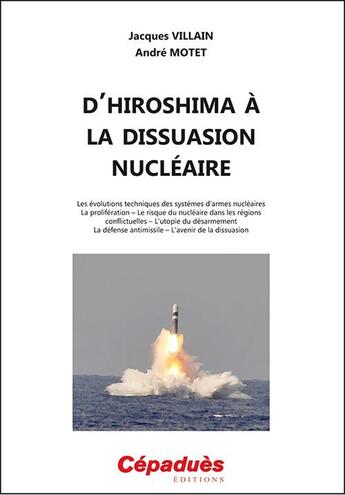 Jacques VILLAIN
André MOTET

D'HIROSHIMA À LA DISSUASION NUCLÉAIRE

Les évolutions techniques des systèmes d'armes nucléaires
La prolifération – Le risque du nucléaire dans les régions conflictuelles – L'utopie du désarmement
La défense antimissile – L'avenir de la dissuasion

Cépaduès
ÉDITIONS